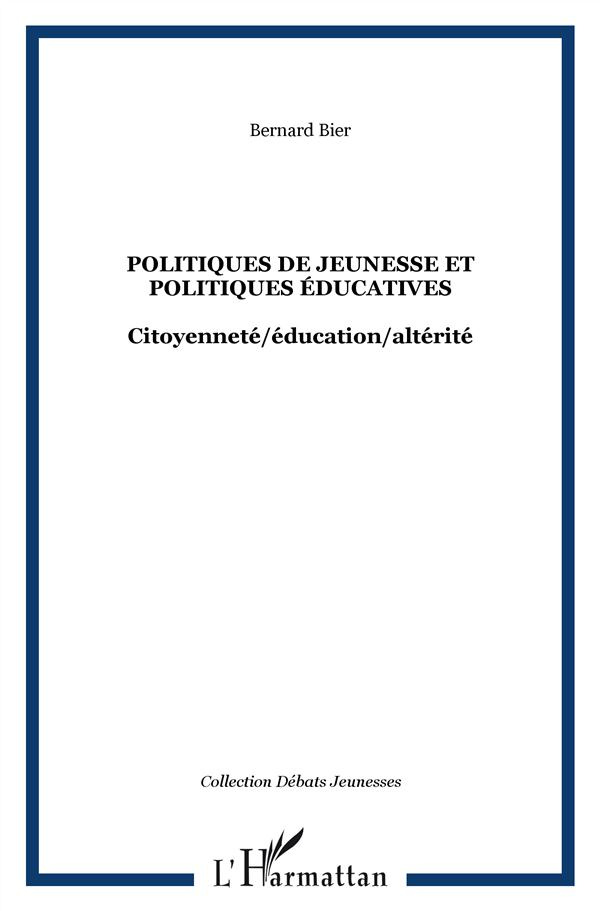 Bernard Bier

POLITIQUES DE JEUNESSE ET POLITIQUES ÉDUCATIVES

Citoyenneté/éducation/altérité

Collection Débats Jeunesses

L'Harmattan